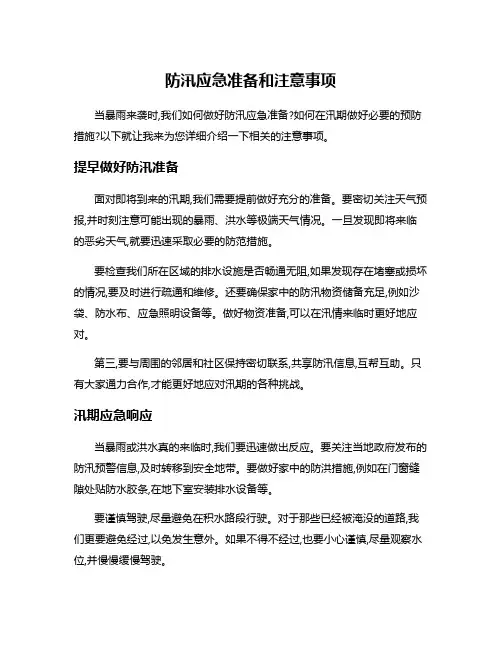 防汛应急准备和注意事项

当暴雨来袭时,我们如何做好防汛应急准备?如何在汛期做好必要的预防措施?以下就让我来为您详细介绍一下相关的注意事项。

提早做好防汛准备

面对即将到来的汛期,我们需要提前做好充分的准备。要密切关注天气预报,并时刻注意可能出现的暴雨、洪水等极端天气情况。一旦发现即将来临的恶劣天气,就要迅速采取必要的防范措施。

要检查我们所在区域的排水设施是否畅通无阻,如果发现存在堵塞或损坏的情况,要及时进行疏通和维修。还要确保家中的防汛物资储备充足,例如沙袋、防水布、应急照明设备等。做好物资准备,可以在汛情来临时更好地应对。

第三,要与周围的邻居和社区保持密切联系,共享防汛信息,互帮互助。只有大家通力合作,才能更好地应对汛期的各种挑战。

汛期应急响应

当暴雨或洪水真的来临时,我们要迅速做出反应。要关注当地政府发布的防汛预警信息,及时转移到安全地带。要做好家中的防洪措施,例如在门窗缝隙处贴防水胶条,在地下室安装排水设备等。

要谨慎驾驶,尽量避免在积水路段行驶。对于那些已经被淹没的道路,我们更要避免经过,以免发生意外。如果不得不经过,也要小心谨慎,尽量观察水位,并慢慢缓慢驾驶。